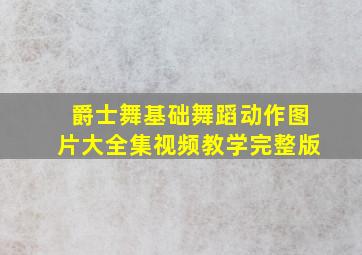 爵士舞基础舞蹈动作图片大全集视频教学完整版